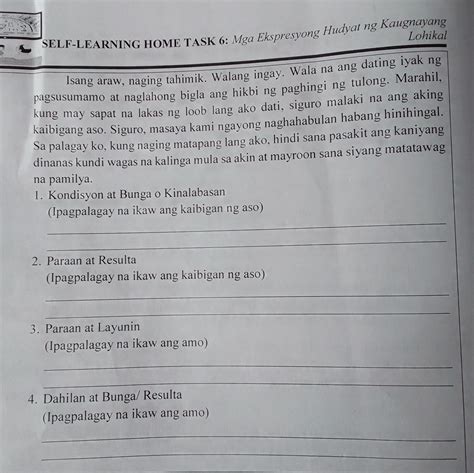 SELF-LEARNING HOME TASK 6: Mga Ekspresyong Hudyat ng Kaugnayang Lohikal

Isang araw, naging tahimik. Walang ingay. Wala na ang dating iyak ng pagsusumamo at naglahong bigla ang hikbi ng paghingi ng tulong. Marahil, kung may sapat na lakas ng loob lang ako dati, siguro malaki na ang aking kaibigang aso. Siguro, masaya kami ngayong naghahabulan habang hinihingal. Sa palagay ko, kung naging matapang lang ako, hindi sana pasakit ang kaniyang dinanas kundi wagas na kalinga mula sa akin at mayroon sana siyang matatawag na pamilya.

1. Kondisyon at Bunga o Kinalabasan
(Ipagpalagay na ikaw ang kaibigan ng aso)

2. Paraan at Resulta
(Ipagpalagay na ikaw ang kaibigan ng aso)

3. Paraan at Layunin
(Ipagpalagay na ikaw ang amo)

4. Dahilan at Bunga/ Resulta
(Ipagpalagay na ikaw ang amo)